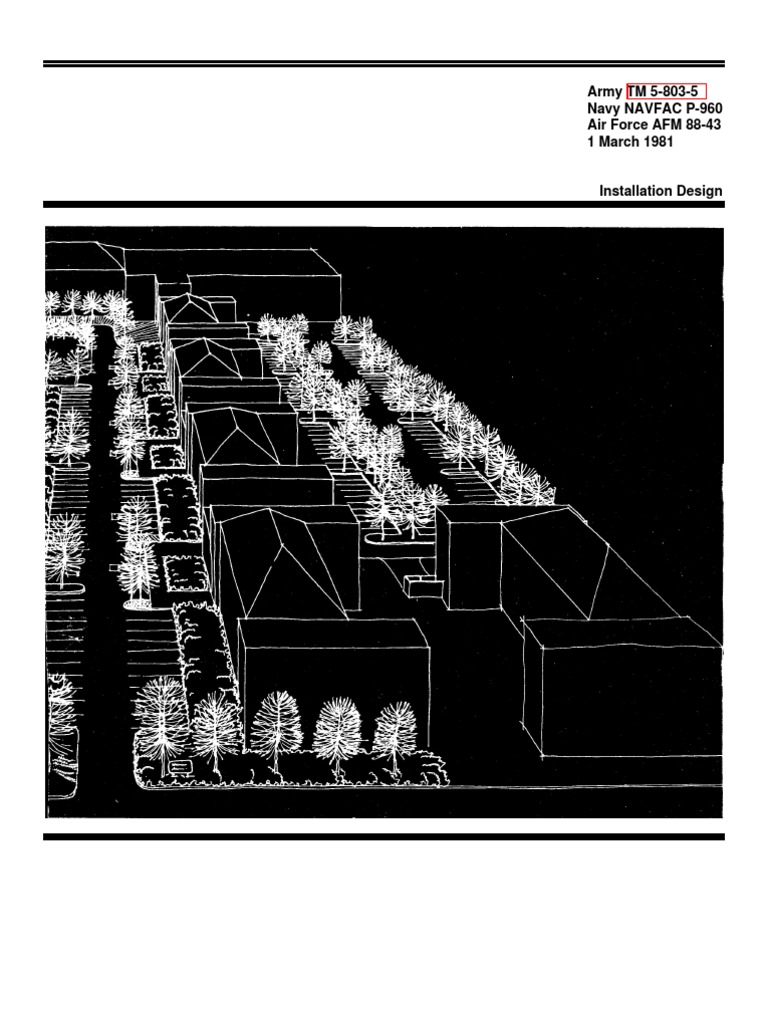 Army TM 5-803-5
Navy NAVFAC P-960
Air Force AFM 88-43
1 March 1981

Installation Design